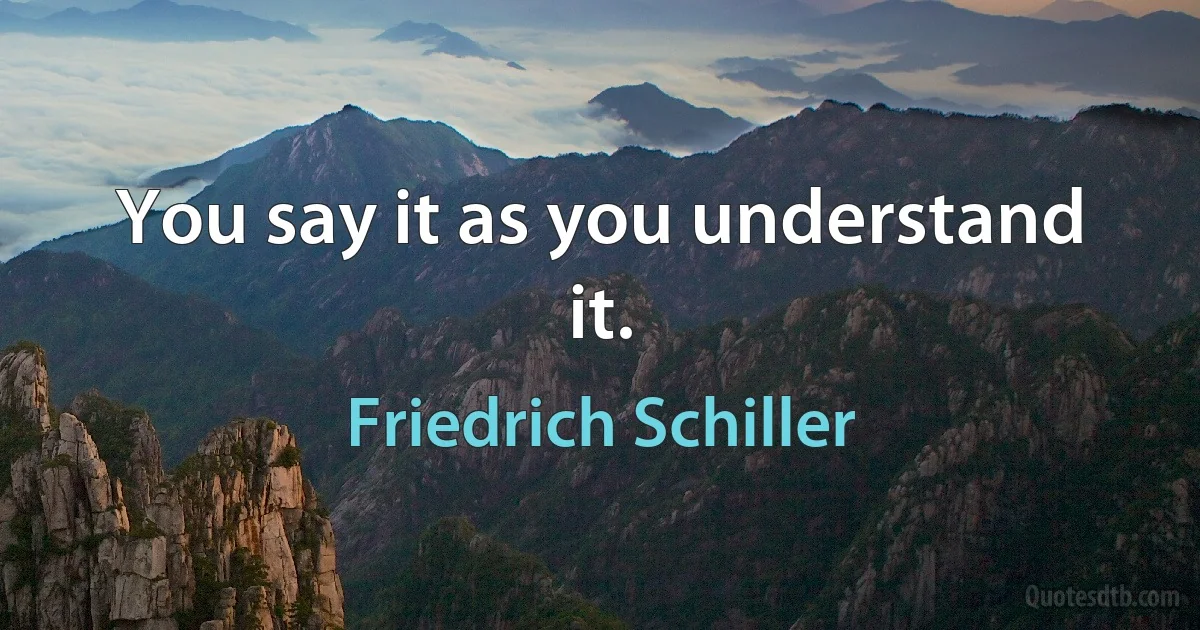 You say it as you understand it.

Friedrich Schiller

Quotesdtb.com